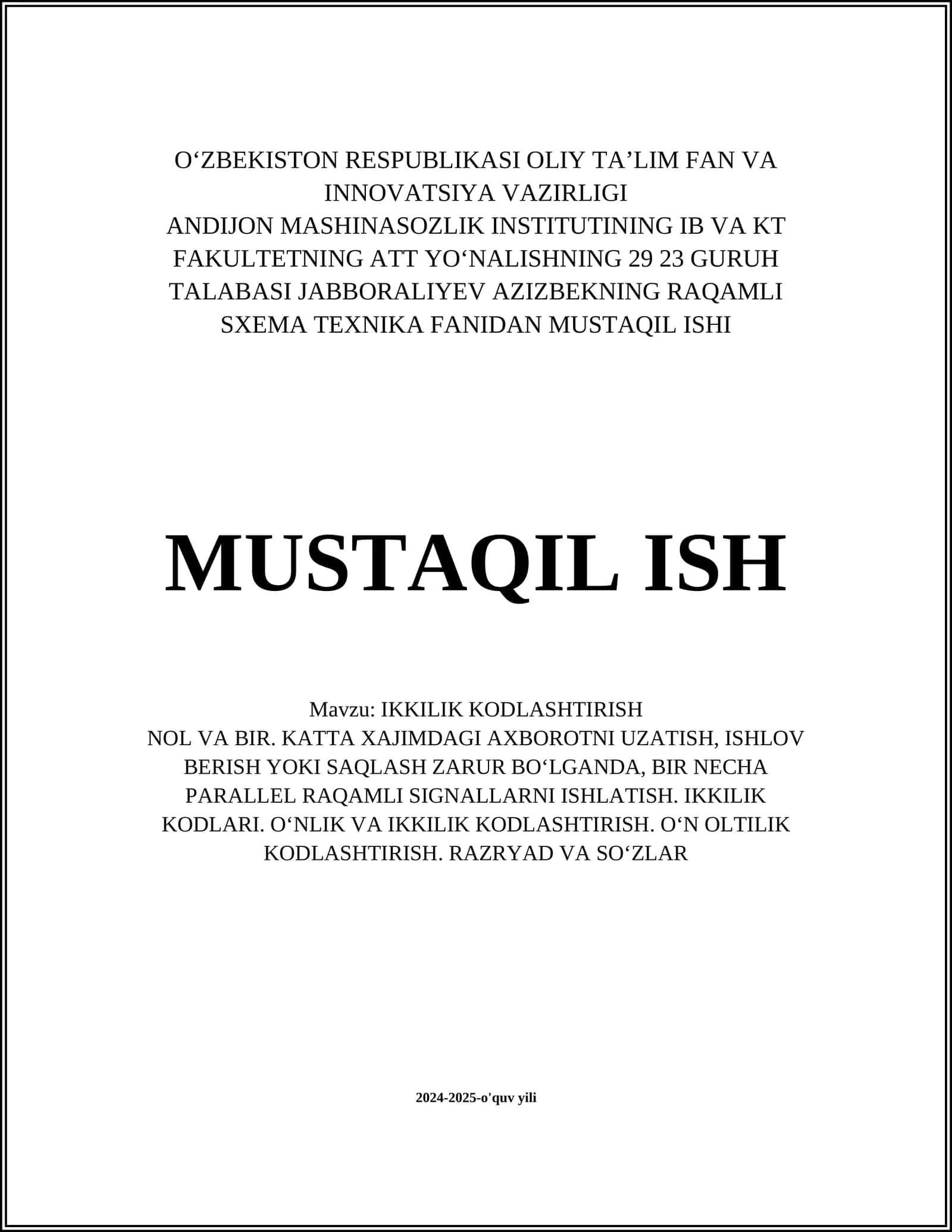 O‘ZBEKISTON RESPUBLIKASI OLIY TA’LIM FAN VA INNOVATSIYA VAZIRLIGI
ANDIJON MASHINASOZLIK INSTITUTINING IB VA KT FAKULTETNING ATT YO‘NALISHNING 29 23 GURUH TALABASI JABBORALIYEV AZIZBEKNING RAQAMLI SXEMA TEXNIKA FANIDAN MUSTAQIL ISHI

MUSTAQIL ISH

Mavzu: IKKILIK KODLASHTIRISH
NOL VA BIR. KATTA XAJIMDAGI AXBOROTNI UZATISH, ISHLOV BERISH YOKI SAQLASH ZARUR BO‘LGANDA, BIR NECHA PARALLEL RAQAMLI SIGNALLARNI ISHLATISH. IKKILIK KODLARI. O‘NLIK VA IKKILIK KODLASHTIRISH. O‘N OLTILIK KODLASHTIRISH. RAZRYAD VA SO‘ZLAR

2024-2025-o'quv yili